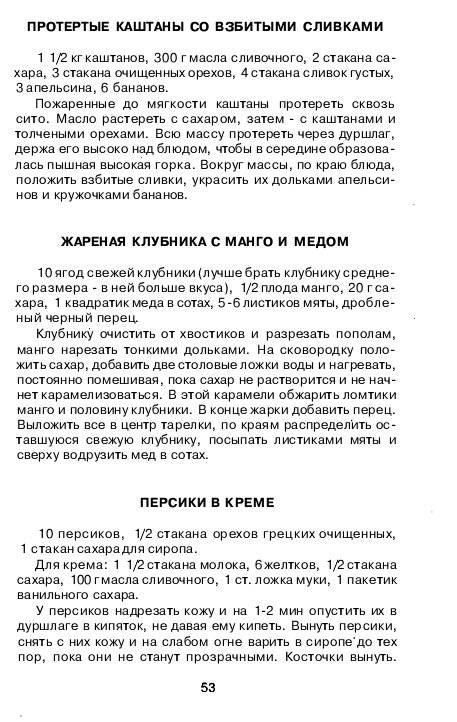 ПРОТЕРТЫЕ КАШТАНЫ СО ВЗБИТЫМИ СЛИВКАМИ

1 1/2 кг каштанов, 300 г масла сливочного, 2 стакана сахара, 3 стакана очищенных орехов, 4 стакана сливок густых, 3 апельсина, 6 бананов.

Пожаренные до мягкости каштаны протереть сквозь сито. Масло растереть с сахаром, затем - с каштанами и толчеными орехами. Всю массу протереть через дуршлаг, держа его высоко над блюдом, чтобы в середине образовалась пышная высокая горка. Вокруг массы, по краю блюда, положить взбитые сливки, украсить их дольками апельсинов и кружочками бананов.

ЖАРЕНАЯ КЛУБНИКА С МАНГО И МЕДОМ

10 ягод свежей клубники (лучше брать клубнику среднего размера - в ней больше вкуса), 1/2 плода манго, 20 г сахара, 1 квадратик меда в сотах, 5-6 листиков мяты, дробленый черный перец.

Клубнику очистить от хвостиков и разрезать пополам, манго нарезать тонкими дольками. На сковородку положить сахар, добавить две столовые ложки воды и нагревать, постоянно помешивая, пока сахар не растворится и не начнет карамелизоваться. В этой карамели обжарить ломтики манго и половину клубники. В конце жарки добавить перец. Выложить все в центр тарелки, по краям распределить оставшуюся свежую клубнику, посыпать листиками мяты и сверху водрузить мед в сотах.

ПЕРСИКИ В КРЕМЕ

10 персиков, 1/2 стакана орехов грецких очищенных, 1 стакан сахара для сиропа.

Для крема: 1 1/2 стакана молока, 6 желтков, 1/2 стакана сахара, 100 г масла сливочного, 1 ст. ложка муки, 1 пакетик ванильного сахара.

У персиков надрезать кожу и на 1-2 мин опустить их в дуршлаге в кипяток, не давая ему кипеть. Вынуть персики, снять с них кожу и на слабом огне варить в сиропе до тех пор, пока они не станут прозрачными. Косточки вынуть.

53